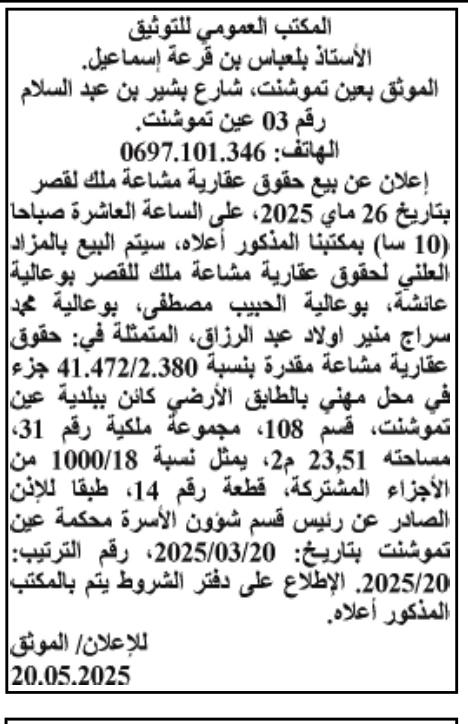 المكتب العمومي للتوثيق
الأستاذ بلعباس بن قرعة إسماعيل.
الموثق بعين تموشنت، شارع بشير بن عبد السلام رقم 03 عين تموشنت.
الهاتف: 0697.101.346
إعلان عن بيع حقوق عقارية مشاعة ملك لقصر
بتاريخ 26 ماي 2025، على الساعة العاشرة صباحا (10 سا) بمكتبنا المذكور أعلاه، سيتم البيع بالمزاد العلني لحقوق عقارية مشاعة ملك للقصر بوعالية عائشة، بوعالية الحبيب مصطفى، بوعالية محمد سراج منير اولاد عبد الرزاق، المتمثلة في: حقوق عقارية مشاعة مقدرة بنسبة 41.472/2.380 جزء في محل مهني بالطابق الأرضي كائن ببلدية عين تموشنت، قسم 108، مجموعة ملكية رقم 31، مساحته 23,51 م2، يمثل نسبة 1000/18 من الأجزاء المشتركة، قطعة رقم 14، طبقا للإذن الصادر عن رئيس قسم شؤون الأسرة محكمة عين تموشنت بتاريخ: 2025/03/20، رقم الترتيب: 2025/20. الإطلاع على دفتر الشروط يتم بالمكتب المذكور أعلاه.
للإعلان/ الموثق
20.05.2025